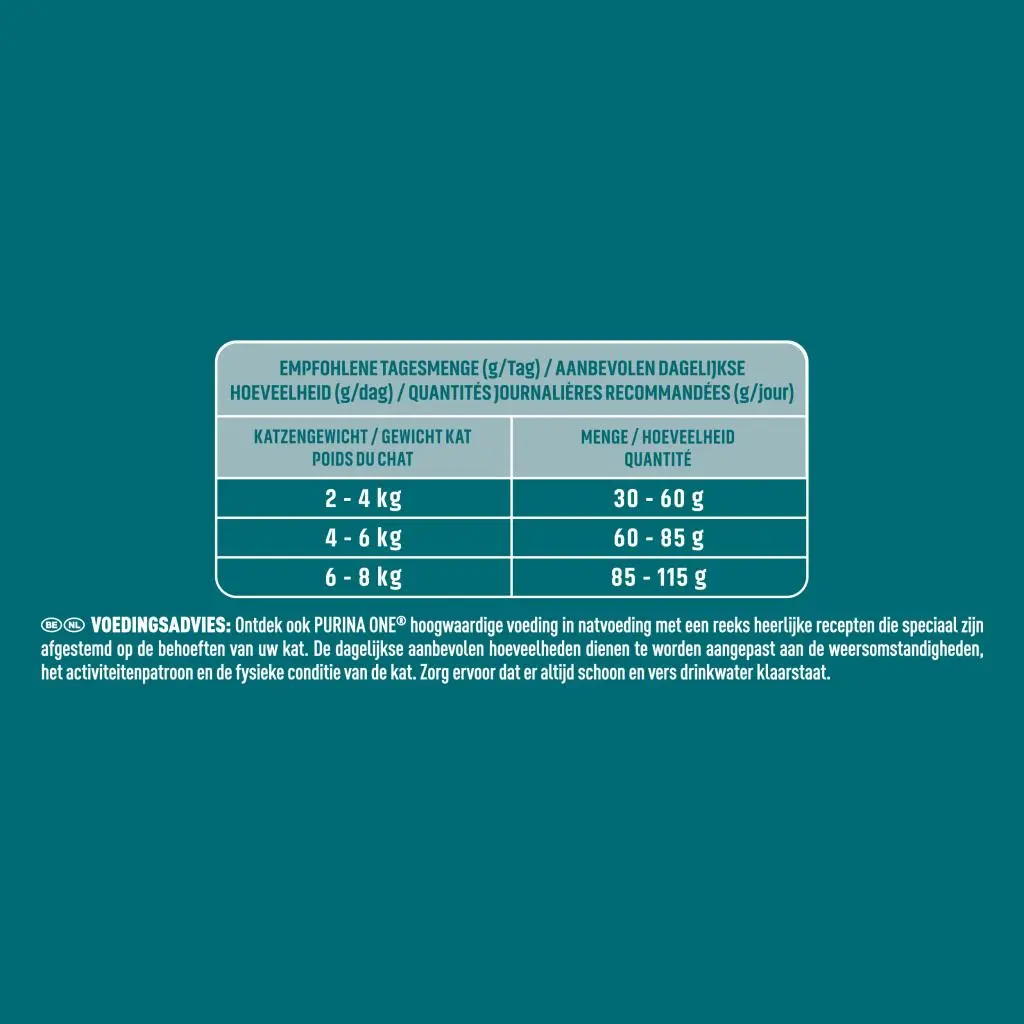 EMPFOHLENE TAGESMENGE (g/Tag) / AANBEVOLEN DAGELIJKSE HOEVEELHEID (g/dag) / QUANTITÉS JOURNALIÈRES RECOMMANDÉES (g/jour)

| KATZENGEWICHT / GEWICHT KAT POIDS DU CHAT | MENGE / HOEVEELHEID QUANTITÉ |
|---|---|
| 2 - 4 kg | 30 - 60 g |
| 4 - 6 kg | 60 - 85 g |
| 6 - 8 kg | 85 - 115 g |

BE NL VOEDINGSADVIES: Ontdek ook PURINA ONE® hoogwaardige voeding in natvoeding met een reeks heerlijke recepten die speciaal zijn afgestemd op de behoeften van uw kat. De dagelijkse aanbevolen hoeveelheden dienen te worden aangepast aan de weersomstandigheden, het activiteitenpatroon en de fysieke conditie van de kat. Zorg ervoor dat er altijd schoon en vers drinkwater klaarstaat.